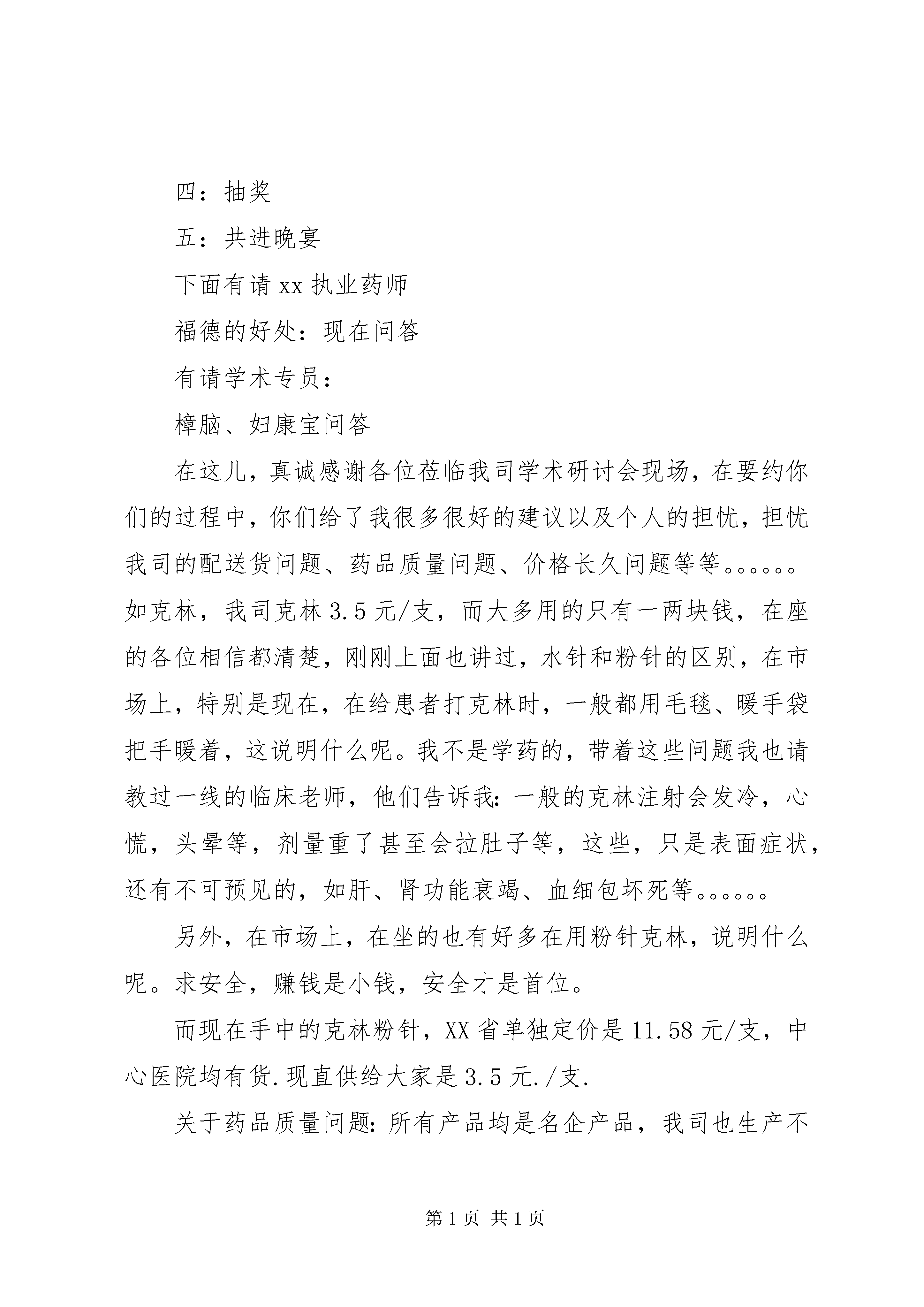 四：抽奖

五：共进晚宴

下面有请 xx 执业药师

福德的好处：现在问答

有请学术专员：

樟脑、妇康宝问答

在这儿，真诚感谢各位莅临我司学术研讨会现场，在要约你们的过程中，你们给了我很多很好的建议以及个人的担忧，担忧我司的配送货问题、药品质量问题、价格长久问题等等。。。。。。如克林，我司克林 3.5 元/支，而大多用的只有一两块钱，在座的各位相信都清楚，刚刚上面也讲过，水针和粉针的区别，在市场上，特别是现在，在给患者打克林时，一般都用毛毯、暖手袋把手暖着，这说明什么呢。我不是学药的，带着这些问题我也请教过一线的临床老师，他们告诉我：一般的克林注射会发冷，心慌，头晕等，剂量重了甚至会拉肚子等，这些，只是表面症状，还有不可预见的，如肝、肾功能衰竭、血细包坏死等。。。。。。

另外，在市场上，在坐的也有好多在用粉针克林，说明什么呢。求安全，赚钱是小钱，安全才是首位。

而现在手中的克林粉针，XX 省单独定价是 11.58 元/支，中心医院均有货.现直供给大家是 3.5 元./支.

关于药品质量问题：所有产品均是名企产品，我司也生产不

第 1 页 共 1 页